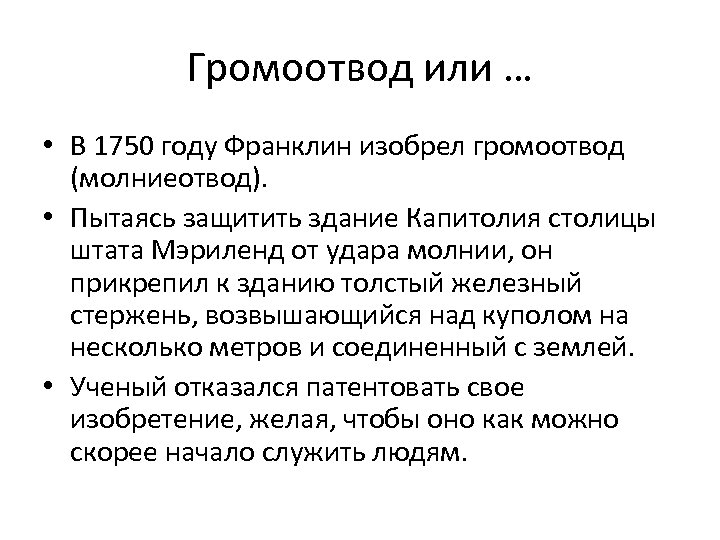 Громоотвод или …

• В 1750 году Франклин изобрел громоотвод (молниеотвод).

• Пытаясь защитить здание Капитолия столицы штата Мэриленд от удара молнии, он прикрепил к зданию толстый железный стержень, возвышающийся над куполом на несколько метров и соединенный с землей.

• Ученый отказался патентовать свое изобретение, желая, чтобы оно как можно скорее начало служить людям.